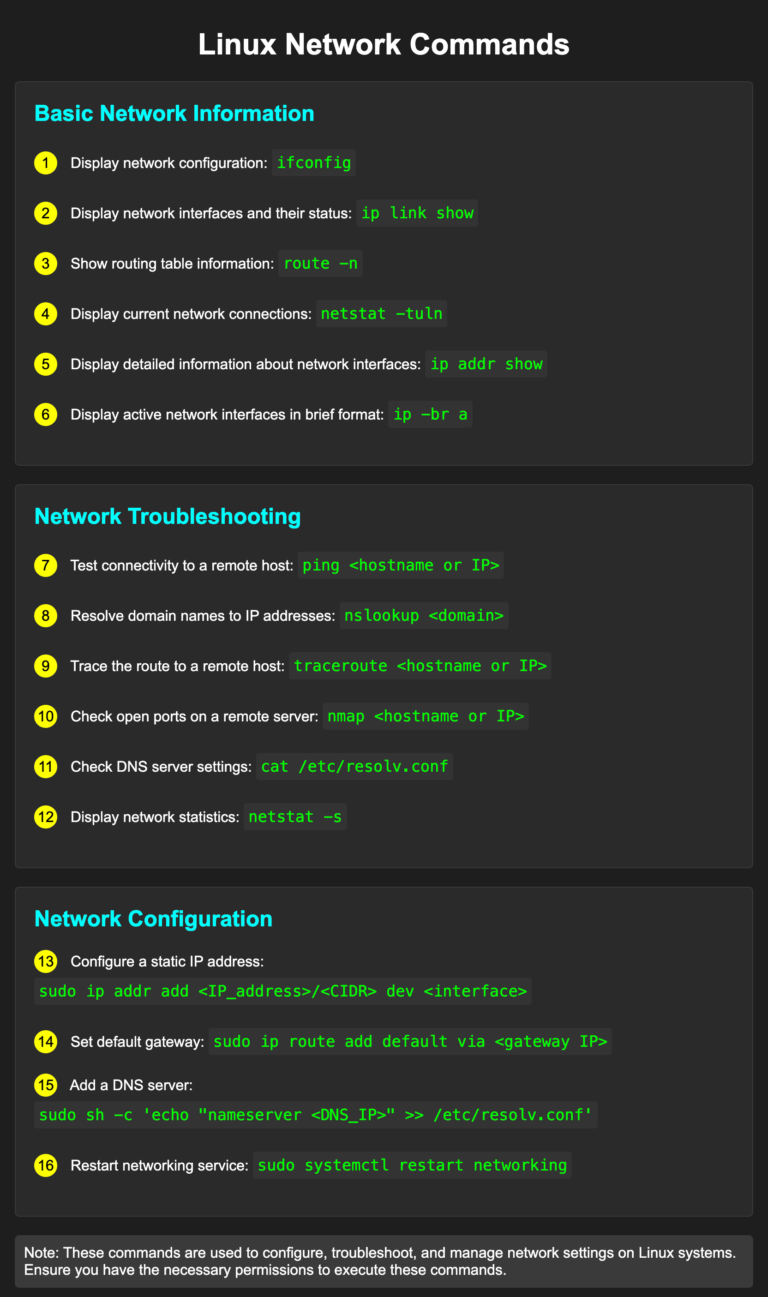 Linux Network Commands

Basic Network Information

1 Display network configuration: ifconfig

2 Display network interfaces and their status: ip link show

3 Show routing table information: route -n

4 Display current network connections: netstat -tuln

5 Display detailed information about network interfaces: ip addr show

6 Display active network interfaces in brief format: ip -br a

Network Troubleshooting

7 Test connectivity to a remote host: ping <hostname or IP>

8 Resolve domain names to IP addresses: nslookup <domain>

9 Trace the route to a remote host: traceroute <hostname or IP>

10 Check open ports on a remote server: nmap <hostname or IP>

11 Check DNS server settings: cat /etc/resolv.conf

12 Display network statistics: netstat -s

Network Configuration

13 Configure a static IP address:
sudo ip addr add <IP_address>/<CIDR> dev <interface>

14 Set default gateway: sudo ip route add default via <gateway IP>

15 Add a DNS server:
sudo sh -c 'echo "nameserver <DNS_IP>" >> /etc/resolv.conf'

16 Restart networking service: sudo systemctl restart networking

Note: These commands are used to configure, troubleshoot, and manage network settings on Linux systems. Ensure you have the necessary permissions to execute these commands.